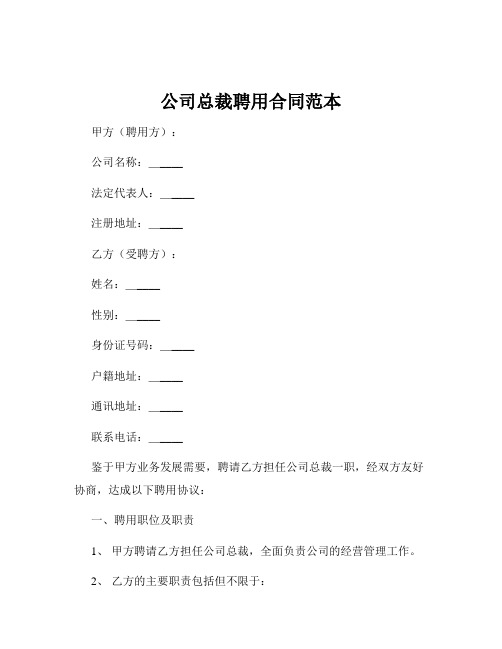 公司总裁聘用合同范本

甲方（聘用方）：

公司名称：______

法定代表人：______

注册地址：______

乙方（受聘方）：

姓名：______

性别：______

身份证号码：______

户籍地址：______

通讯地址：______

联系电话：______

鉴于甲方业务发展需要，聘请乙方担任公司总裁一职，经双方友好协商，达成以下聘用协议：

一、聘用职位及职责

1、 甲方聘请乙方担任公司总裁，全面负责公司的经营管理工作。

2、 乙方的主要职责包括但不限于：